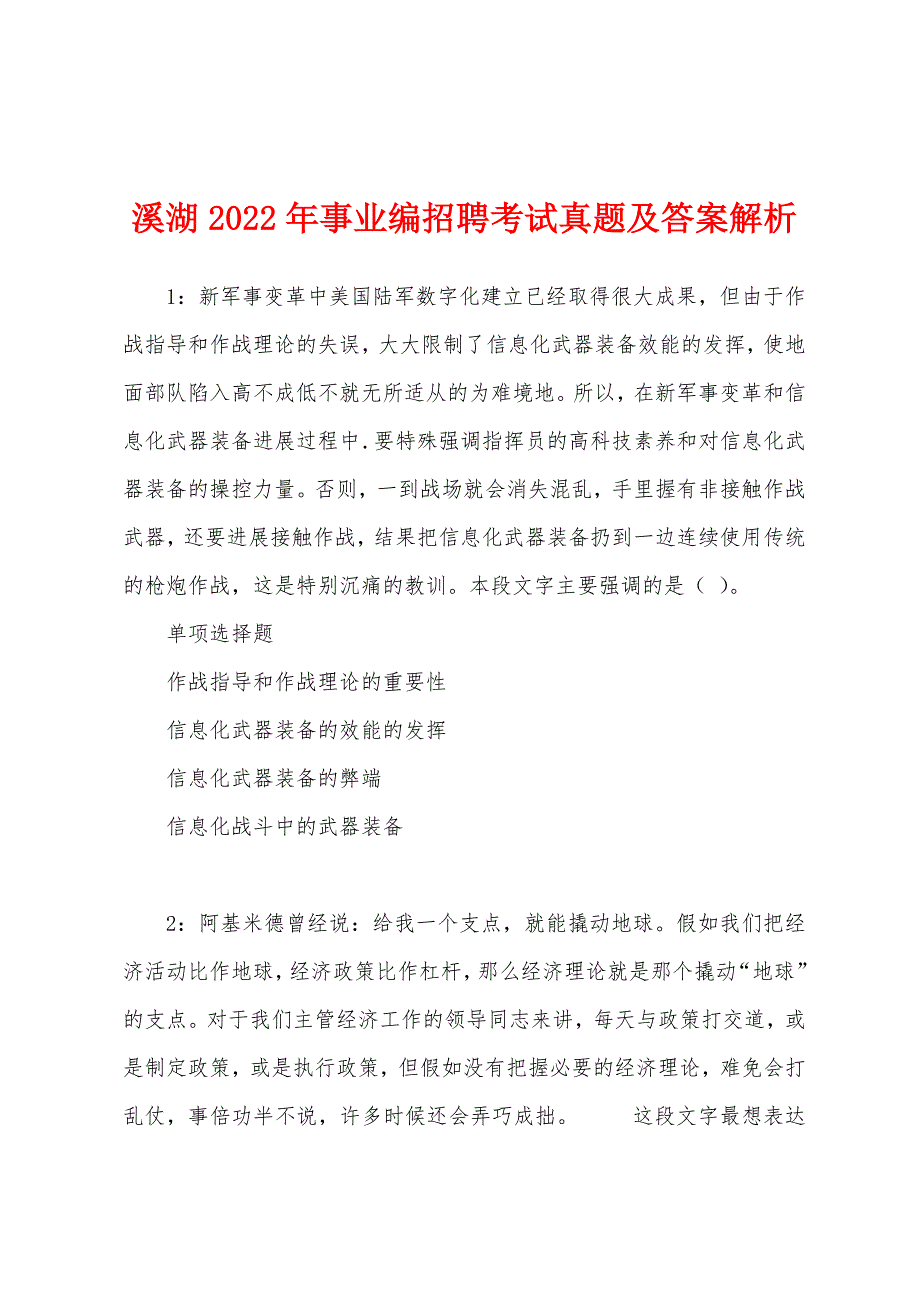 溪湖2022年事业编招聘考试真题及答案解析

1：新军事变革中美国陆军数字化建立已经取得很大成果，但由于作战指导和作战理论的失误，大大限制了信息化武器装备效能的发挥，使地面部队陷入高不成低不就无所适从的为难境地。所以，在新军事变革和信息化武器装备进展过程中.要特殊强调指挥员的高科技素养和对信息化武器装备的操控力量。否则，一到战场就会消失混乱，手里握有非接触作战武器，还要进展接触作战，结果把信息化武器装备扔到一边连续使用传统的枪炮作战，这是特别沉痛的教训。本段文字主要强调的是（ ）。

单项选择题

作战指导和作战理论的重要性

信息化武器装备的效能的发挥

信息化武器装备的弊端

信息化战斗中的武器装备

2：阿基米德曾经说：给我一个支点，就能撬动地球。假如我们把经济活动比作地球，经济政策比作杠杆，那么经济理论就是那个撬动“地球”的支点。对于我们主管经济工作的领导同志来讲，每天与政策打交道，或是制定政策，或是执行政策，但假如没有把握必要的经济理论，难免会打乱仗，事倍功半不说，许多时候还会弄巧成拙。 这段文字最想表达